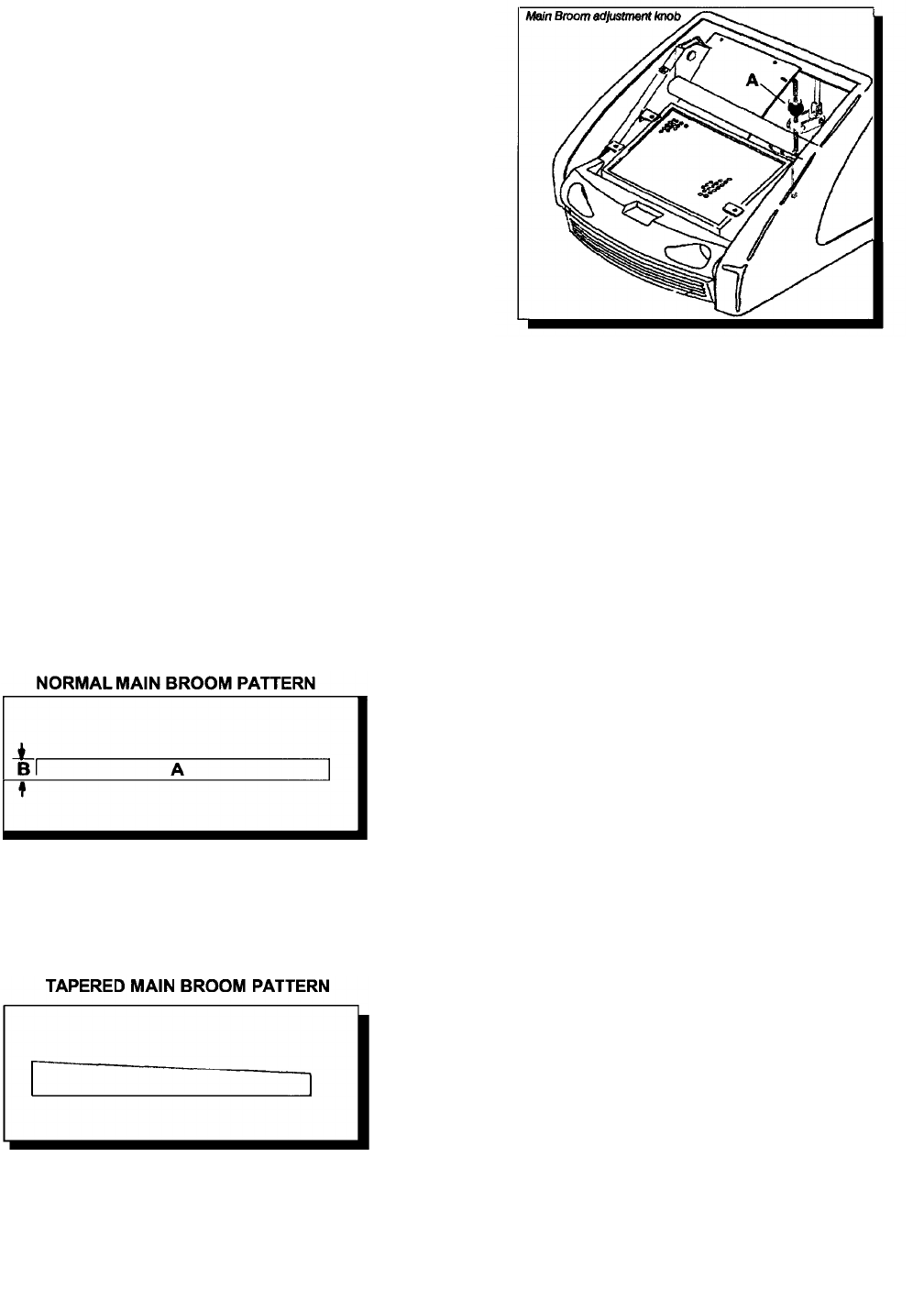 Main Broom adjustment knob

A

NORMAL MAIN BROOM PATTERN

B

A

TAPERED MAIN BROOM PATTERN